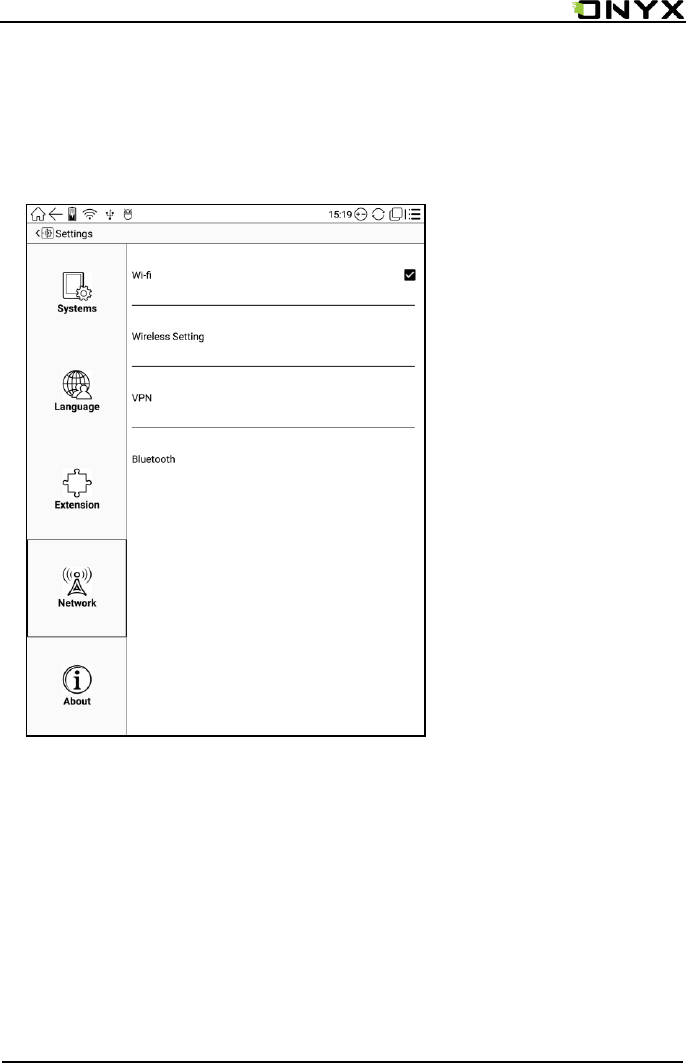 ONYX

15:19

Settings

Systems

Language

Extension

Network

About

Wi-fi

Wireless Setting

VPN

Bluetooth